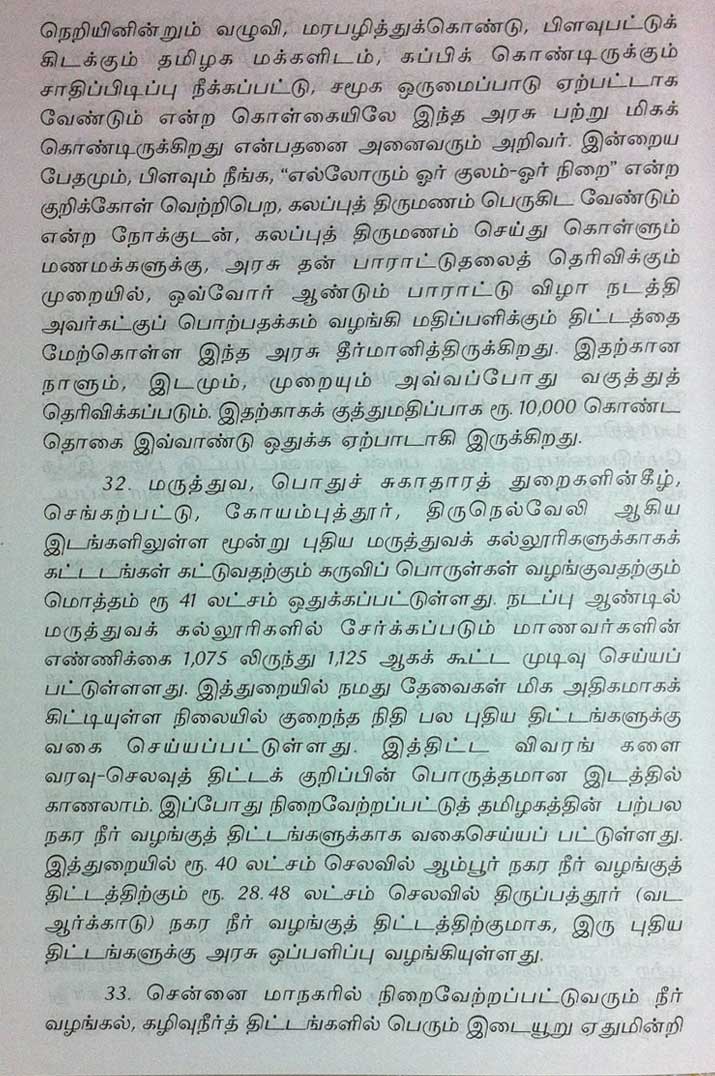 நெறியினின்றும் வழுவி, மரபழித்துக்கொண்டு, பிளவுபட்டுக் கிடக்கும் தமிழக மக்களிடம், கப்பிக் கொண்டிருக்கும் சாதிப்பிடிப்பு நீக்கப்பட்டு, சமூக ஒருமைப்பாடு ஏற்பட்டாக வேண்டும் என்ற கொள்கையிலே இந்த அரசு பற்று மிகக் கொண்டிருக்கிறது என்பதனை அனைவரும் அறிவர். இன்றைய பேதமும், பிளவும் நீங்க, "எல்லோரும் ஓர் குலம்-ஓர் நிறை" என்ற குறிக்கோள் வெற்றிபெற, கலப்புத் திருமணம் பெருகிட வேண்டும் என்ற நோக்குடன், கலப்புத் திருமணம் செய்து கொள்ளும் மணமக்களுக்கு, அரசு தன் பாராட்டுதலைத் தெரிவிக்கும் முறையில், ஒவ்வோர் ஆண்டும் பாராட்டு விழா நடத்தி அவர்கட்குப் பொற்பதக்கம் வழங்கி மதிப்பளிக்கும் திட்டத்தை மேற்கொள்ள இந்த அரசு தீர்மானித்திருக்கிறது. இதற்கான நாளும், இடமும், முறையும் அவ்வப்போது வகுத்துத் தெரிவிக்கப்படும். இதற்காகக் குத்துமதிப்பாக ரூ. 10,000 கொண்ட தொகை இவ்வாண்டு ஒதுக்க ஏற்பாடாகி இருக்கிறது.

32. மருத்துவ, பொதுச் சுகாதாரத் துறைகளின்கீழ், செங்கற்பட்டு, கோயம்புத்தூர், திருநெல்வேலி ஆகிய இடங்களிலுள்ள மூன்று புதிய மருத்துவக் கல்லூரிகளுக்காகக் கட்டடங்கள் கட்டுவதற்கும் கருவிப் பொருள்கள் வழங்குவதற்கும் மொத்தம் ரூ 41 லட்சம் ஒதுக்கப்பட்டுள்ளது. நடப்பு ஆண்டில் மருத்துவக் கல்லூரிகளில் சேர்க்கப்படும் மாணவர்களின் எண்ணிக்கை 1,075 லிருந்து 1,125 ஆகக் கூட்ட முடிவு செய்யப் பட்டுள்ளளது. இத்துறையில் நமது தேவைகள் மிக அதிகமாகக் கிட்டியுள்ள நிலையில் குறைந்த நிதி பல புதிய திட்டங்களுக்கு வகை செய்யப்பட்டுள்ளது. இத்திட்ட விவரங் களை வரவு-செலவுத் திட்டக் குறிப்பின் பொருத்தமான இடத்தில் காணலாம். இப்போது நிறைவேற்றப்பட்டுத் தமிழகத்தின் பற்பல நகர நீர் வழங்குத் திட்டங்களுக்காக வகைசெய்யப் பட்டுள்ளது. இத்துறையில் ரூ. 40 லட்சம் செலவில் ஆம்பூர் நகர நீர் வழங்குத் திட்டத்திற்கும் ரூ. 28.48 லட்சம் செலவில் திருப்பத்தூர் (வட ஆர்க்காடு) நகர நீர் வழங்குத் திட்டத்திற்குமாக, இரு புதிய திட்டங்களுக்கு அரசு ஒப்பளிப்பு வழங்கியுள்ளது.

33. சென்னை மாநகரில் நிறைவேற்றப்பட்டுவரும் நீர் வழங்கல், கழிவுநீர்த் திட்டங்களில் பெரும் இடையூறு ஏதுமின்றி